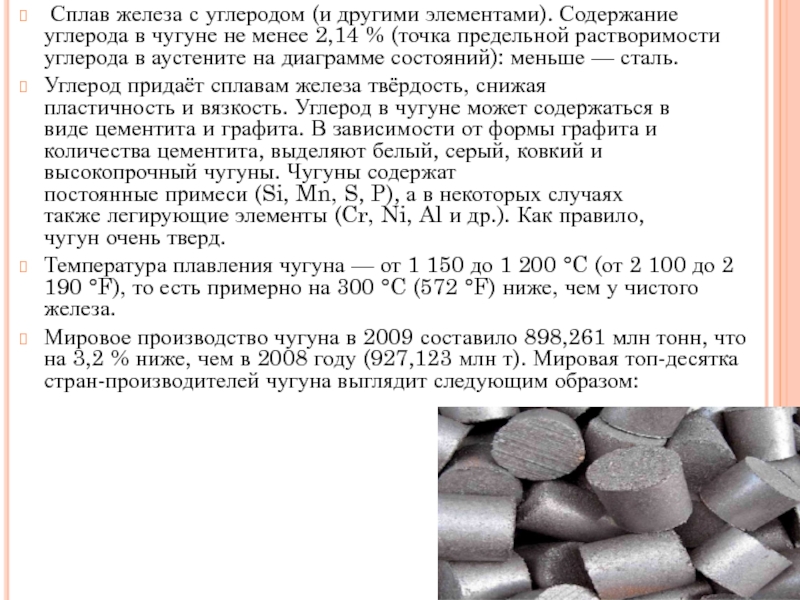 Сплав железа с углеродом (и другими элементами). Содержание углерода в чугуне не менее 2,14 % (точка предельной растворимости углерода в аустените на диаграмме состояний): меньше — сталь.

Углерод придаёт сплавам железа твёрдость, снижая пластичность и вязкость. Углерод в чугуне может содержаться в виде цементита и графита. В зависимости от формы графита и количества цементита, выделяют белый, серый, ковкий и высокопрочный чугуны. Чугуны содержат постоянные примеси (Si, Mn, S, P), а в некоторых случаях также легирующие элементы (Cr, Ni, Al и др.). Как правило, чугун очень тверд.

Температура плавления чугуна — от 1 150 до 1 200 °C (от 2 100 до 2 190 °F), то есть примерно на 300 °C (572 °F) ниже, чем у чистого железа.

Мировое производство чугуна в 2009 составило 898,261 млн тонн, что на 3,2 % ниже, чем в 2008 году (927,123 млн т). Мировая топ-десятка стран-производителей чугуна выглядит следующим образом: